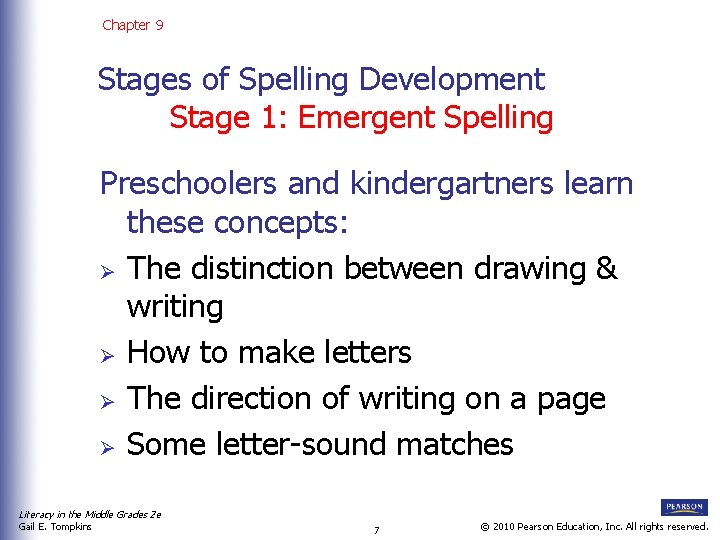 Chapter 9

Stages of Spelling Development
Stage 1: Emergent Spelling

Preschoolers and kindergartners learn these concepts:

➢ The distinction between drawing & writing
➢ How to make letters
➢ The direction of writing on a page
➢ Some letter-sound matches

Literacy in the Middle Grades 2e
Gail E. Tompkins

7

PEARSON
© 2010 Pearson Education, Inc. All rights reserved.